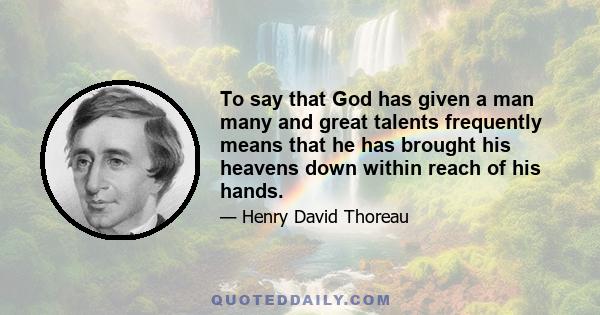 To say that God has given a man many and great talents frequently means that he has brought his heavens down within reach of his hands.

— Henry David Thoreau

QUOTEDDAILY.COM